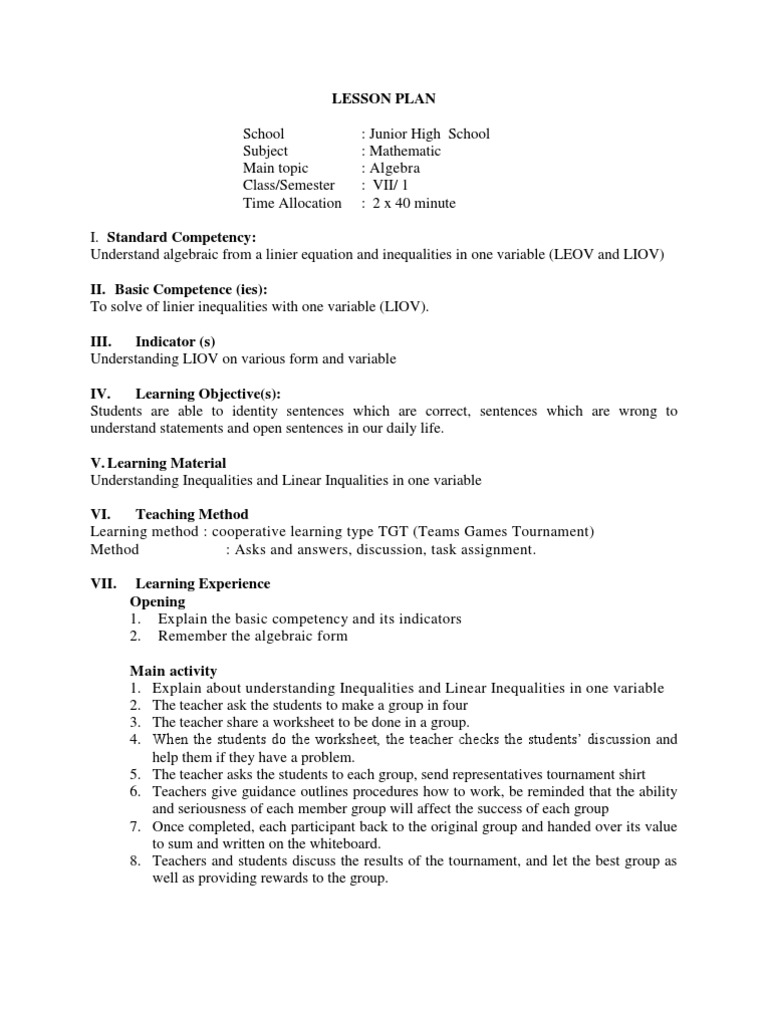 LESSON PLAN

School : Junior High School
Subject : Mathematic
Main topic : Algebra
Class/Semester : VII/ 1
Time Allocation : 2 x 40 minute

I. Standard Competency:
Understand algebraic from a linier equation and inequalities in one variable (LEOV and LIOV)

II. Basic Competence (ies):
To solve of linier inequalities with one variable (LIOV).

III. Indicator (s)
Understanding LIOV on various form and variable

IV. Learning Objective(s):
Students are able to identity sentences which are correct, sentences which are wrong to understand statements and open sentences in our daily life.

V. Learning Material
Understanding Inequalities and Linear Inqualities in one variable

VI. Teaching Method
Learning method : cooperative learning type TGT (Teams Games Tournament)
Method : Asks and answers, discussion, task assignment.

VII. Learning Experience
Opening
1. Explain the basic competency and its indicators
2. Remember the algebraic form

Main activity
1. Explain about understanding Inequalities and Linear Inequalities in one variable
2. The teacher ask the students to make a group in four
3. The teacher share a worksheet to be done in a group.
4. When the students do the worksheet, the teacher checks the students' discussion and help them if they have a problem.
5. The teacher asks the students to each group, send representatives tournament shirt
6. Teachers give guidance outlines procedures how to work, be reminded that the ability and seriousness of each member group will affect the success of each group
7. Once completed, each participant back to the original group and handed over its value to sum and written on the whiteboard.
8. Teachers and students discuss the results of the tournament, and let the best group as well as providing rewards to the group.